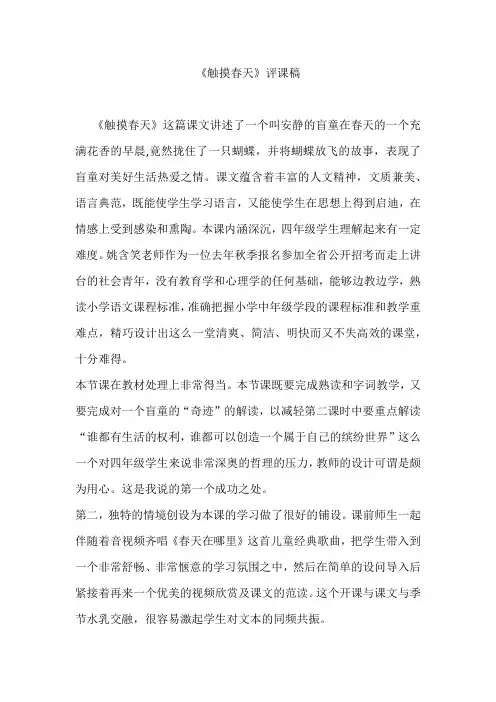 《触摸春天》评课稿

《触摸春天》这篇课文讲述了一个叫安静的盲童在春天的一个充满花香的早晨,竟然拢住了一只蝴蝶，并将蝴蝶放飞的故事，表现了盲童对美好生活热爱之情。课文蕴含着丰富的人文精神，文质兼美、语言典范，既能使学生学习语言，又能使学生在思想上得到启迪，在情感上受到感染和熏陶。本课内涵深沉，四年级学生理解起来有一定难度。姚含笑老师作为一位去年秋季报名参加全省公开招考而走上讲台的社会青年，没有教育学和心理学的任何基础，能够边教边学，熟读小学语文课程标准，准确把握小学中年级学段的课程标准和教学重难点，精巧设计出这么一堂清爽、简洁、明快而又不失高效的课堂，十分难得。

本节课在教材处理上非常得当。本节课既要完成熟读和字词教学，又要完成对一个盲童的“奇迹”的解读，以减轻第二课时中要重点解读“谁都有生活的权利，谁都可以创造一个属于自己的缤纷世界”这么一个对四年级学生来说非常深奥的哲理的压力，教师的设计可谓是颇为用心。这是我说的第一个成功之处。

第二，独特的情境创设为本课的学习做了很好的铺设。课前师生一起伴随着音视频齐唱《春天在哪里》这首儿童经典歌曲，把学生带入到一个非常舒畅、非常惬意的学习氛围之中，然后在简单的设问导入后紧接着再来一个优美的视频欣赏及课文的范读。这个开课与课文与季节水乳交融，很容易激起学生对文本的同频共振。